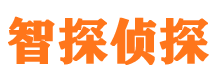 智探侦探